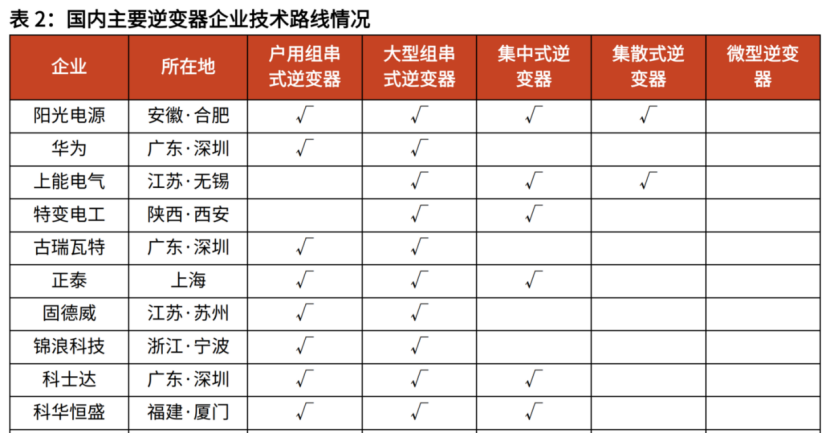 表 2：国内主要逆变器企业技术路线情况

| 企业 | 所在地 | 户用组串式逆变器 | 大型组串式逆变器 | 集中式逆变器 | 集散式逆变器 | 微型逆变器 |
|---|---|---|---|---|---|---|
| 阳光电源 | 安徽·合肥 | √ | √ | √ | √ | |
| 华为 | 广东·深圳 | √ | √ | | | |
| 上能电气 | 江苏·无锡 | | √ | √ | √ | |
| 特变电工 | 陕西·西安 | | √ | √ | | |
| 古瑞瓦特 | 广东·深圳 | √ | √ | | | |
| 正泰 | 上海 | √ | √ | √ | | |
| 固德威 | 江苏·苏州 | √ | √ | | | |
| 锦浪科技 | 浙江·宁波 | √ | √ | | | |
| 科士达 | 广东·深圳 | √ | √ | √ | | |
| 科华恒盛 | 福建·厦门 | √ | √ | √ | | |